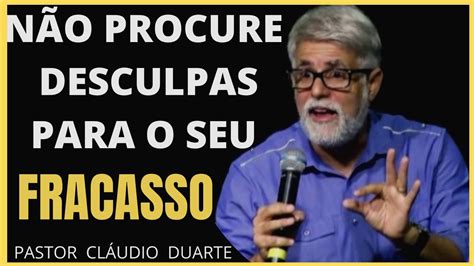 NÃO PROCURE DESCULPAS PARA O SEU FRACASSO

PASTOR CLÁUDIO DUARTE